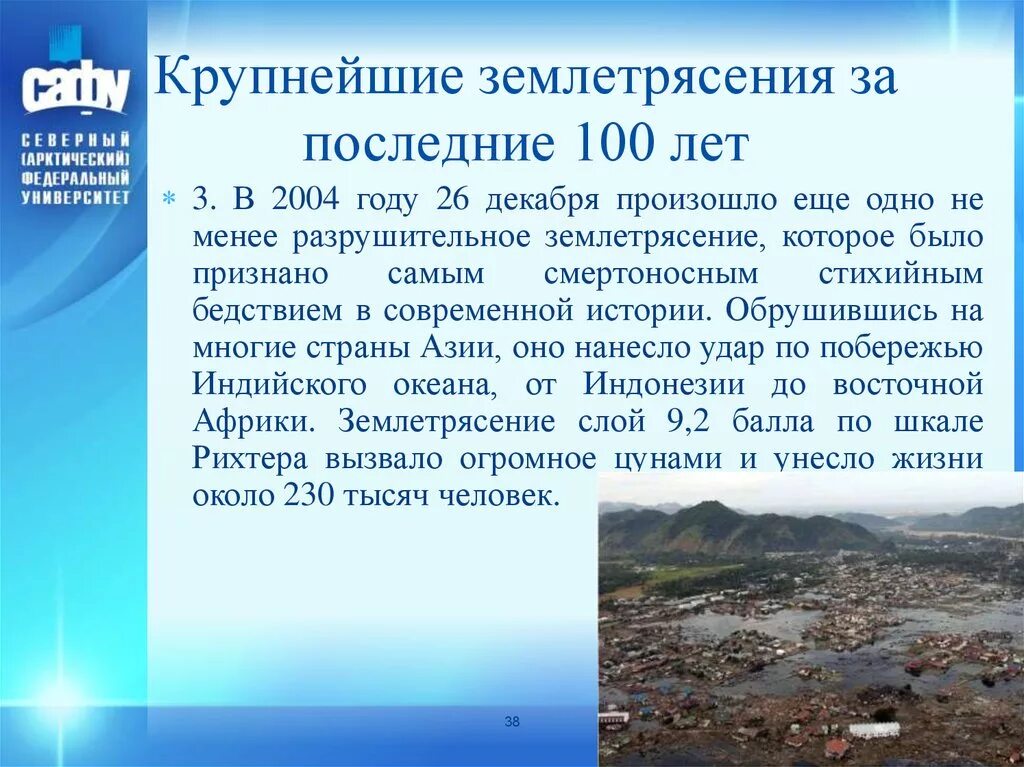 сафу

СЕВЕРНЫЙ (АРКТИЧЕСКИЙ) ФЕДЕРАЛЬНЫЙ УНИВЕРСИТЕТ

Крупнейшие землетрясения за последние 100 лет

3. В 2004 году 26 декабря произошло еще одно не менее разрушительное землетрясение, которое было признано самым смертоносным стихийным бедствием в современной истории. Обрушившись на многие страны Азии, оно нанесло удар по побережью Индийского океана, от Индонезии до восточной Африки. Землетрясение слой 9,2 балла по шкале Рихтера вызвало огромное цунами и унесло жизни около 230 тысяч человек.

38